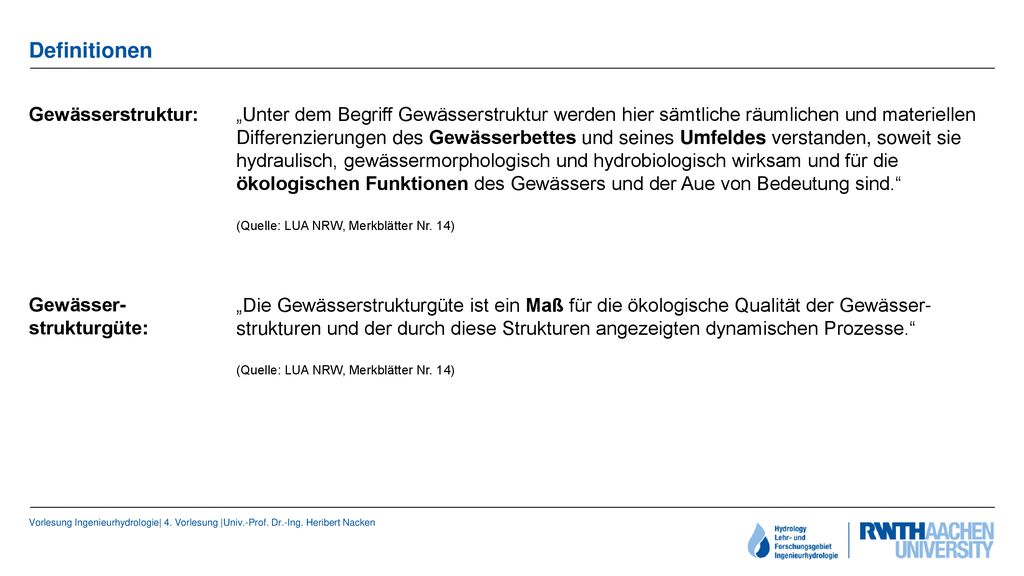 Definitionen

Gewässerstruktur:

„Unter dem Begriff Gewässerstruktur werden hier sämtliche räumlichen und materiellen Differenzierungen des Gewässerbettes und seines Umfeldes verstanden, soweit sie hydraulisch, gewässermorphologisch und hydrobiologisch wirksam und für die ökologischen Funktionen des Gewässers und der Aue von Bedeutung sind.“

(Quelle: LUA NRW, Merkblätter Nr. 14)

Gewässerstrukturgüte:

„Die Gewässerstrukturgüte ist ein Maß für die ökologische Qualität der Gewässerstrukturen und der durch diese Strukturen angezeigten dynamischen Prozesse.“

(Quelle: LUA NRW, Merkblätter Nr. 14)

Vorlesung Ingenieurhydrologie| 4. Vorlesung |Univ.-Prof. Dr.-Ing. Heribert Nacken

Hydrology Lehr- und Forschungsgebiet Ingenieurhydrologie

RWTHAACHEN UNIVERSITY